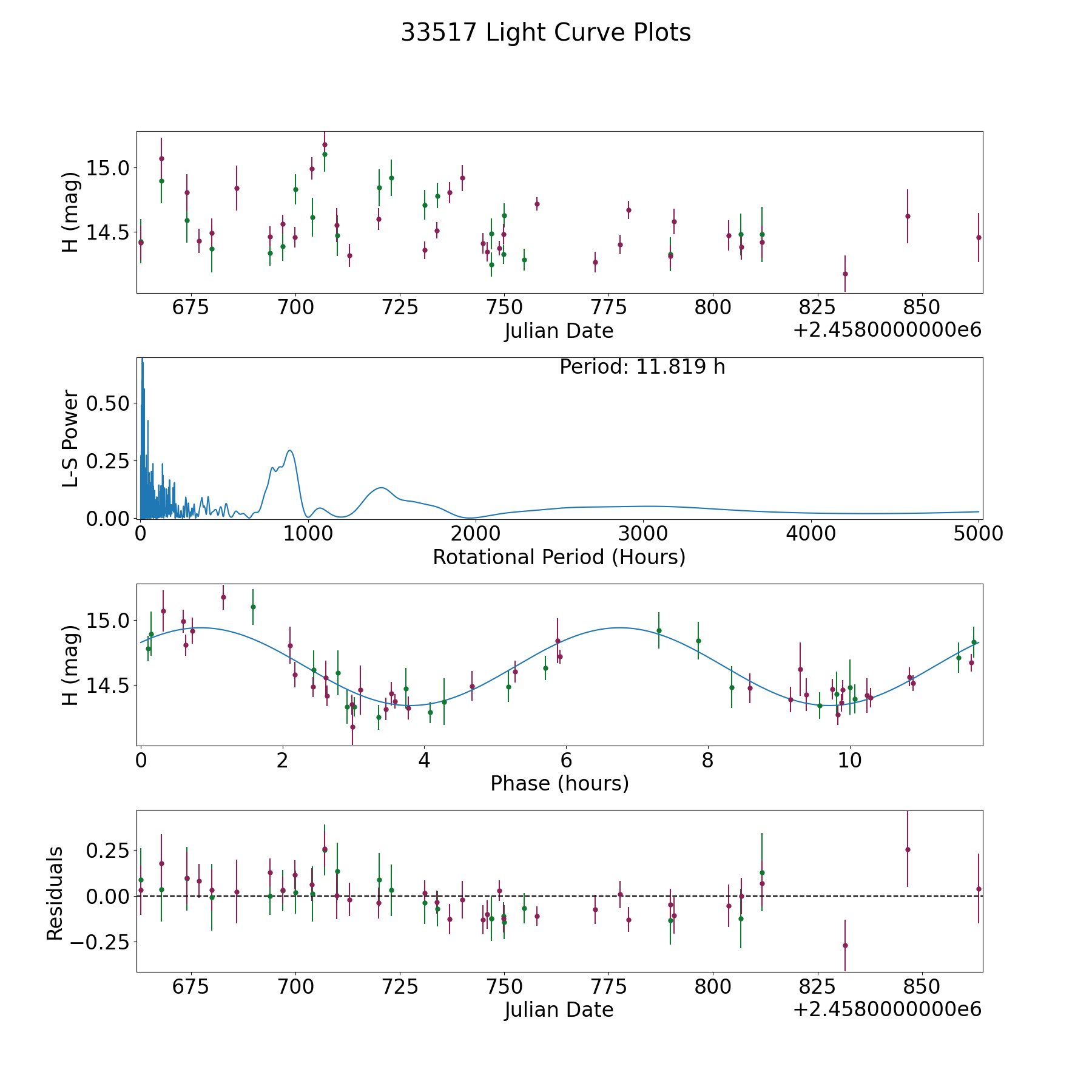 33517 Light Curve Plots

H (mag)
15.0
14.5
675 700 725 750 775 800 825 850
Julian Date
+2.4580000000e6

Period: 11.819 h
L-S Power
0.50
0.25
0.00
0 1000 2000 3000 4000 5000
Rotational Period (Hours)

H (mag)
15.0
14.5
0 2 4 6 8 10
Phase (hours)

Residuals
0.25
0.00
−0.25
675 700 725 750 775 800 825 850
Julian Date
+2.4580000000e6